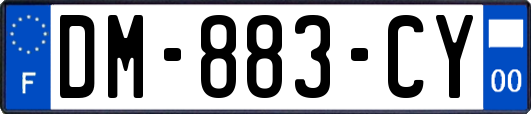 F
DM-883-CY
00